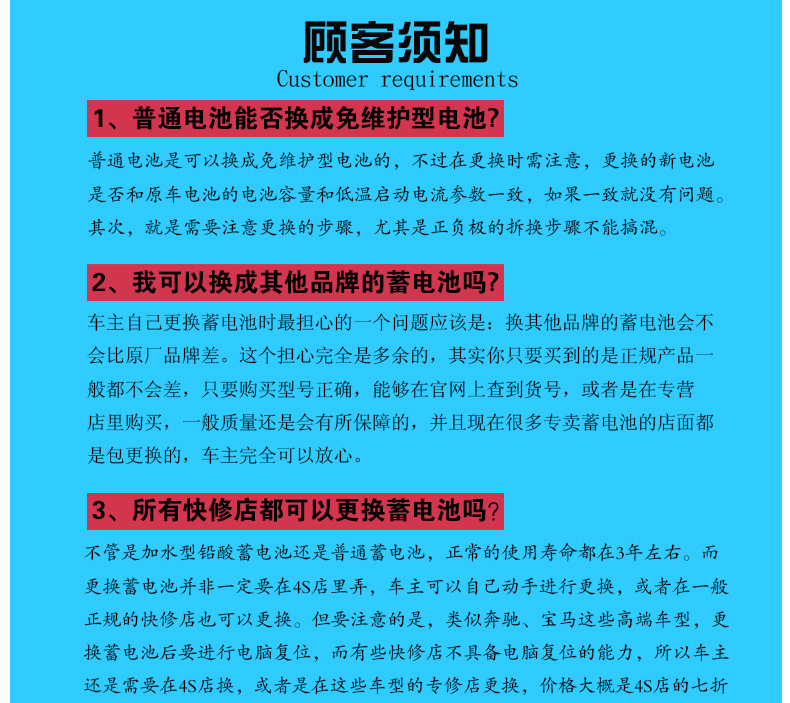 顾客须知
Customer requirements

1、普通电池能否换成免维护型电池?

普通电池是可以换成免维护型电池的，不过在更换时需注意，更换的新电池是否和原车电池的电池容量和低温启动电流参数一致，如果一致就没有问题。其次，就是需要注意更换的步骤，尤其是正负极的拆换步骤不能搞混。

2、我可以换成其他品牌的蓄电池吗?

车主自己更换蓄电池时最担心的一个问题应该是：换其他品牌的蓄电池会不会比原厂品牌差。这个担心完全是多余的，其实你只要买到的是正规产品一般都不会差，只要购买型号正确，能够在官网上查到货号，或者是在专营店里购买，一般质量还是会有所保障的，并且现在很多专卖蓄电池的店面都是包更换的，车主完全可以放心。

3、所有快修店都可以更换蓄电池吗?

不管是加水型铅酸蓄电池还是普通蓄电池，正常的使用寿命都在3年左右。而更换蓄电池并非一定要在4S店里弄，车主可以自己动手进行更换，或者在一般正规的快修店也可以更换。但要注意的是，类似奔驰、宝马这些高端车型，更换蓄电池后要进行电脑复位，而有些快修店不具备电脑复位的能力，所以车主还是需要在4S店换，或者是在这些车型的专修店更换，价格大概是4S店的七折